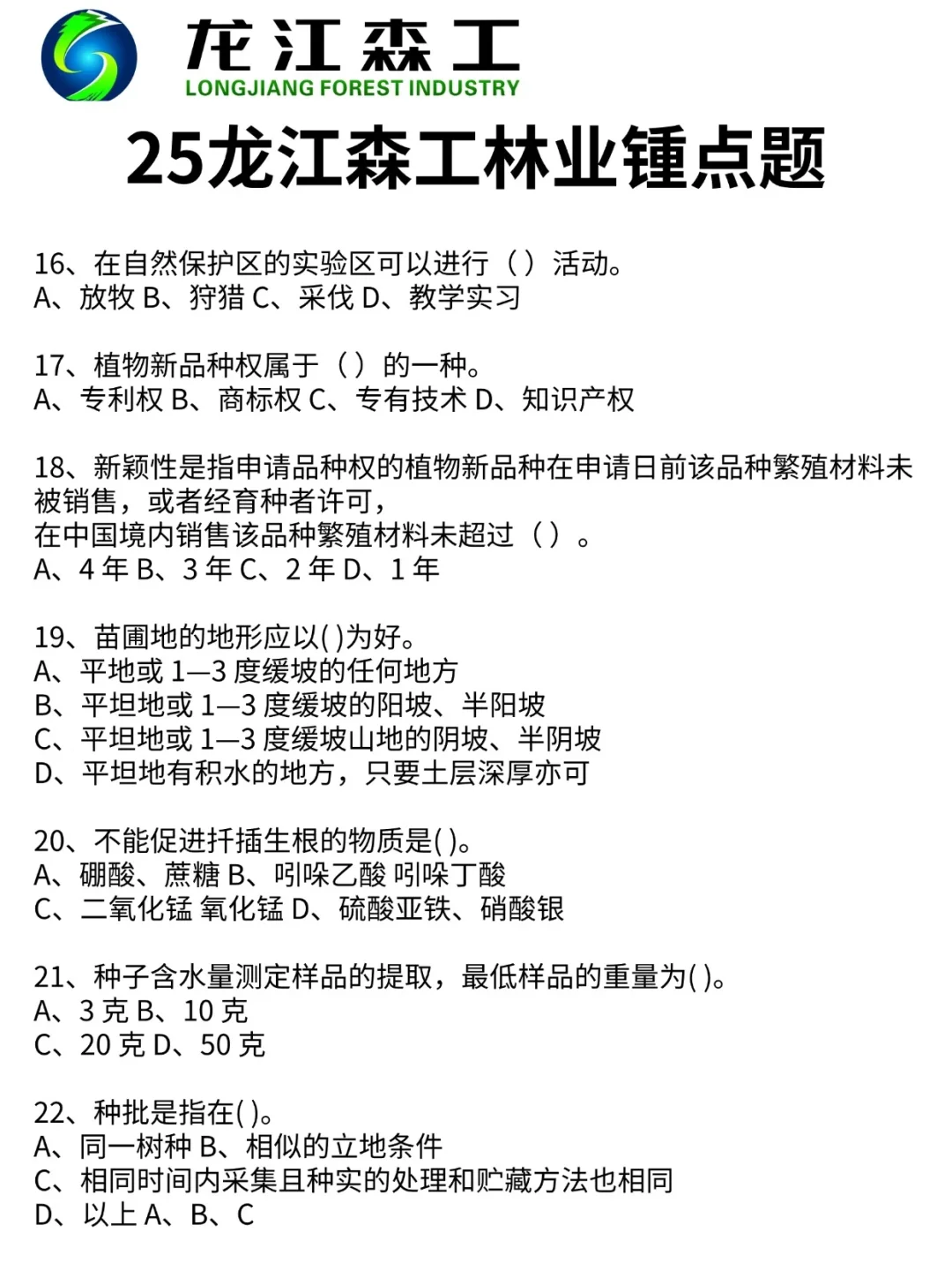 龙江森工
LONGJIANG FOREST INDUSTRY

25龙江森工林业锤点题

16、在自然保护区的实验区可以进行（）活动。
A、放牧 B、狩猎 C、采伐 D、教学实习

17、植物新品种权属于（）的一种。
A、专利权 B、商标权 C、专有技术 D、知识产权

18、新颖性是指申请品种权的植物新品种在申请日前该品种繁殖材料未被销售，或者经育种者许可，
在中国境内销售该品种繁殖材料未超过（）。
A、4 年 B、3 年 C、2 年 D、1 年

19、苗圃地的地形应以( )为好。
A、平地或 1—3 度缓坡的任何地方
B、平坦地或 1—3 度缓坡的阳坡、半阳坡
C、平坦地或 1—3 度缓坡山地的阴坡、半阴坡
D、平坦地有积水的地方，只要土层深厚亦可

20、不能促进扦插生根的物质是( )。
A、硼酸、蔗糖 B、吲哚乙酸 吲哚丁酸
C、二氧化锰 氧化锰 D、硫酸亚铁、硝酸银

21、种子含水量测定样品的提取，最低样品的重量为( )。
A、3 克 B、10 克
C、20 克 D、50 克

22、种批是指在( )。
A、同一树种 B、相似的立地条件
C、相同时间内采集且种实的处理和贮藏方法也相同
D、以上 A、B、C